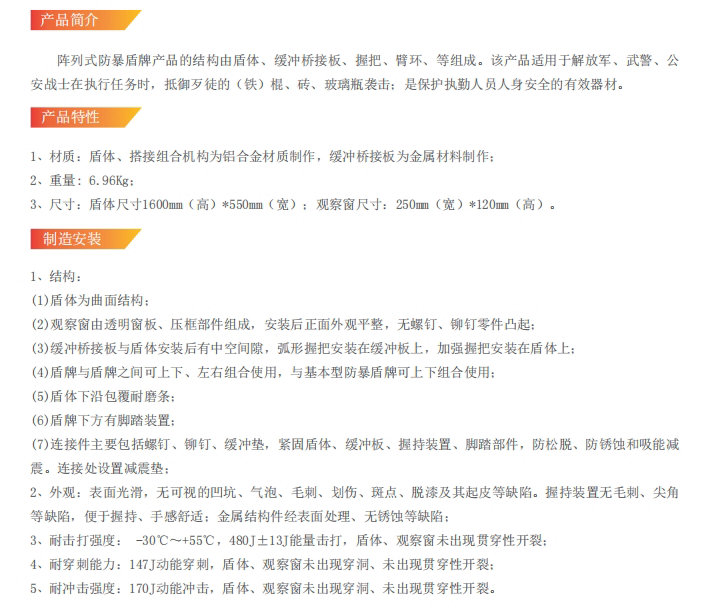 产品简介

阵列式防暴盾牌产品的结构由盾体、缓冲桥接板、握把、臂环、等组成。该产品适用于解放军、武警、公安战士在执行任务时，抵御歹徒的（铁）棍、砖、玻璃瓶袭击；是保护执勤人员人身安全的有效器材。

产品特性

1、材质：盾体、搭接组合机构为铝合金材质制作，缓冲桥接板为金属材料制作；
2、重量：6.96Kg；
3、尺寸：盾体尺寸1600mm（高）*550mm（宽）；观察窗尺寸：250mm（宽）*120mm（高）。

制造安装

1、结构：
(1)盾体为曲面结构；
(2)观察窗由透明窗板、压框部件组成，安装后正面外观平整，无螺钉、铆钉零件凸起；
(3)缓冲桥接板与盾体安装后有中空间隙，弧形握把安装在缓冲板上，加强握把安装在盾体上；
(4)盾牌与盾牌之间可上下、左右组合使用，与基本型防暴盾牌可上下组合使用；
(5)盾体下沿包覆耐磨条；
(6)盾牌下方有脚踏装置；
(7)连接件主要包括螺钉、铆钉、缓冲垫，紧固盾体、缓冲板、握持装置、脚踏部件，防松脱、防锈蚀和吸能减震。连接处设置减震垫；
2、外观：表面光滑，无可视的凹坑、气泡、毛刺、划伤、斑点、脱漆及其起皮等缺陷。握持装置无毛刺、尖角等缺陷，便于握持、手感舒适；金属结构件经表面处理、无锈蚀等缺陷；
3、耐击打强度：-30℃～+55℃，480J±13J能量击打，盾体、观察窗未出现贯穿性开裂；
4、耐穿刺能力：147J动能穿刺，盾体、观察窗未出现穿洞、未出现贯穿性开裂；
5、耐冲击强度：170J动能冲击，盾体、观察窗未出现穿洞、未出现贯穿性开裂。